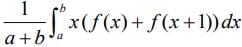 $\frac{1}{a+b}\int_{a}^{b} x(f(x)+f(x+1))\,dx$